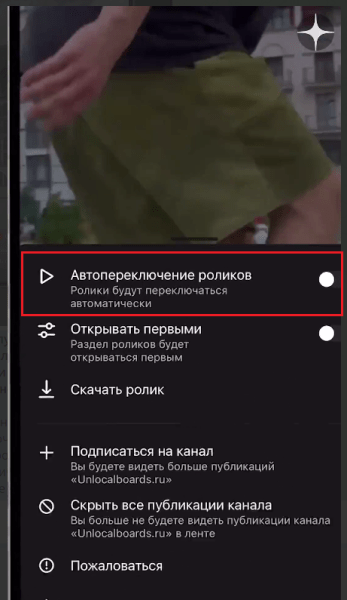 Автопереключение роликов
Ролики будут переключаться автоматически

Открывать первыми
Раздел роликов будет открываться первым

Скачать ролик

Подписаться на канал
Вы будете видеть больше публикаций «Unlocalboards.ru»

Скрыть все публикации канала
Вы больше не будете видеть публикации канала «Unlocalboards.ru» в ленте

Пожаловаться